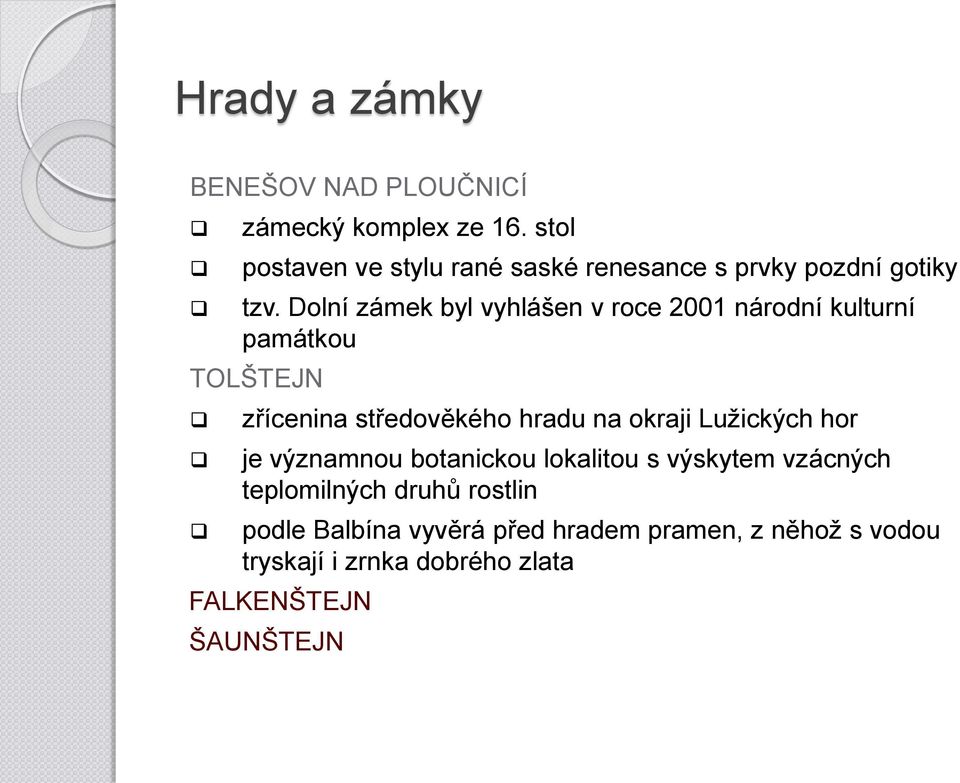 Hrady a zámky

BENEŠOV NAD PLOUČNICÍ

❑ zámecký komplex ze 16. stol

❑ postaven ve stylu rané saské renesance s prvky pozdní gotiky

❑ tzv. Dolní zámek byl vyhlášen v roce 2001 národní kulturní památkou

TOLŠTEJN

❑ zřícenina středověkého hradu na okraji Lužických hor

❑ je významnou botanickou lokalitou s výskytem vzácných teplomilných druhů rostlin

❑ podle Balbína vyvěrá před hradem pramen, z něhož s vodou tryskají i zrnka dobrého zlata

FALKENŠTEJN

ŠAUNŠTEJN